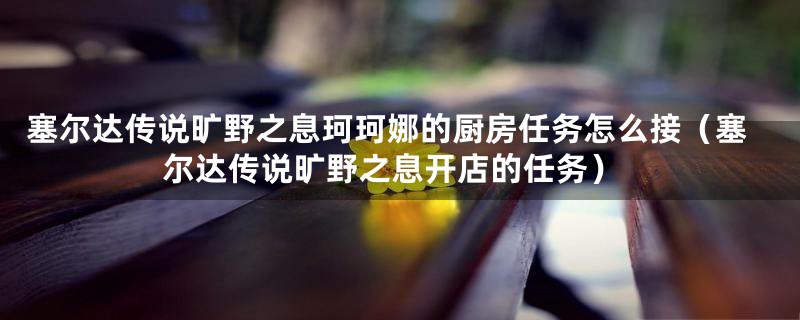 塞尔达传说旷野之息珂珂娜的厨房任务怎么接（塞尔达传说旷野之息开店的任务）